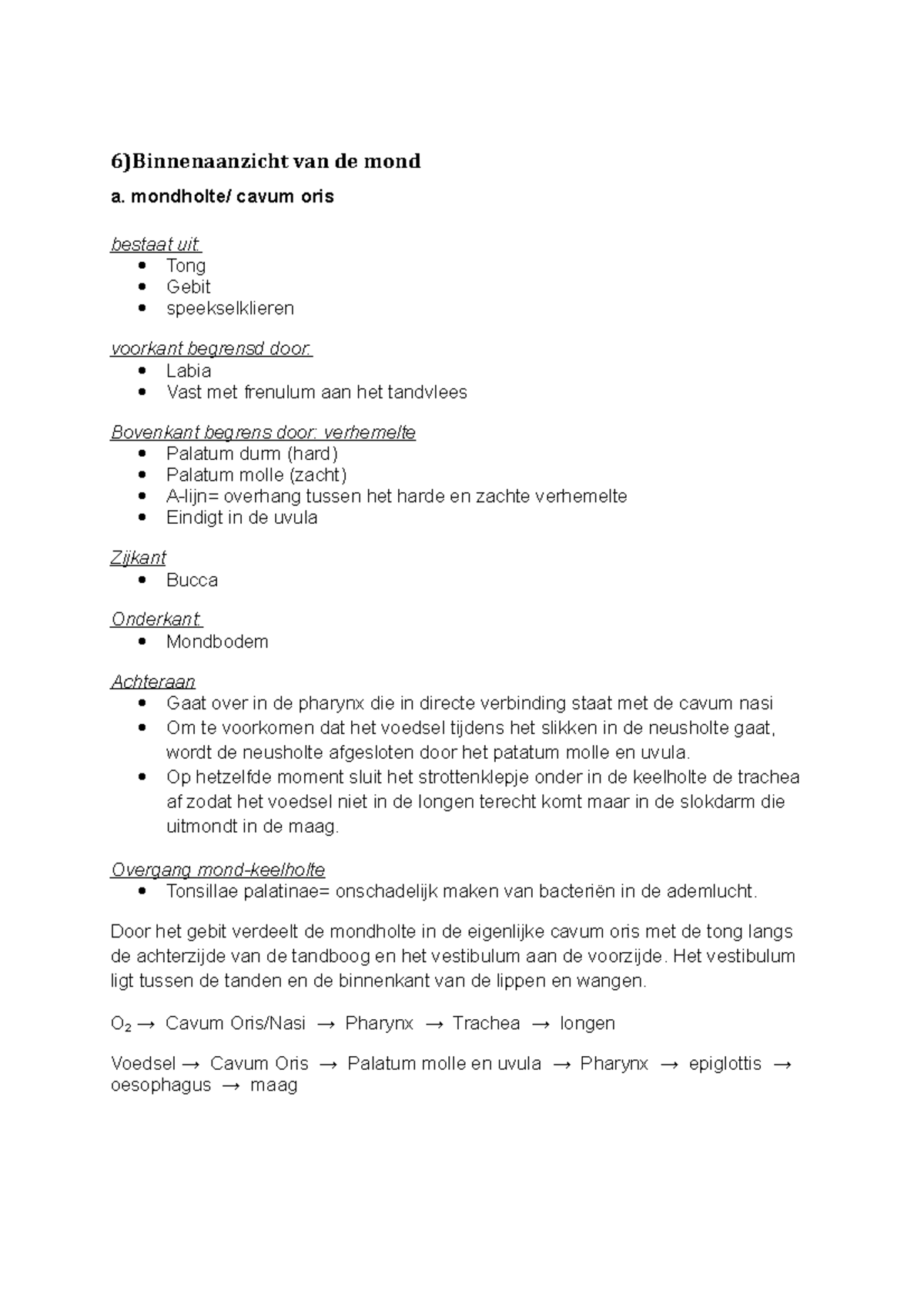 6)Binnenaanzicht van de mond

a. mondholte/ cavum oris

bestaat uit:
- Tong
- Gebit
- speekselklieren

voorkant begrensd door:
- Labia
- Vast met frenulum aan het tandvlees

Bovenkant begrens door: verhemelte
- Palatum durm (hard)
- Palatum molle (zacht)
- A-lijn= overhang tussen het harde en zachte verhemelte
- Eindigt in de uvula

Zijkant
- Bucca

Onderkant:
- Mondbodem

Achteraan
- Gaat over in de pharynx die in directe verbinding staat met de cavum nasi
- Om te voorkomen dat het voedsel tijdens het slikken in de neusholte gaat, wordt de neusholte afgesloten door het patatum molle en uvula.
- Op hetzelfde moment sluit het strottenklepje onder in de keelholte de trachea af zodat het voedsel niet in de longen terecht komt maar in de slokdarm die uitmondt in de maag.

Overgang mond-keelholte
- Tonsillae palatinae= onschadelijk maken van bacteriën in de ademlucht.

Door het gebit verdeelt de mondholte in de eigenlijke cavum oris met de tong langs de achterzijde van de tandboog en het vestibulum aan de voorzijde. Het vestibulum ligt tussen de tanden en de binnenkant van de lippen en wangen.

$O_2$ → Cavum Oris/Nasi → Pharynx → Trachea → longen

Voedsel → Cavum Oris → Palatum molle en uvula → Pharynx → epiglottis → oesophagus → maag